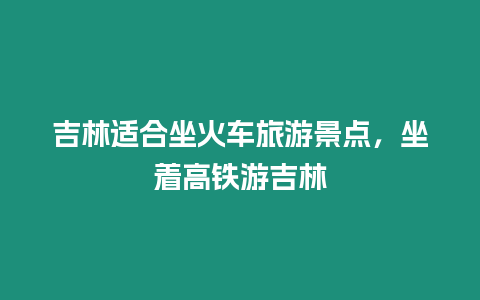 吉林适合坐火车旅游景点，坐着高铁游吉林